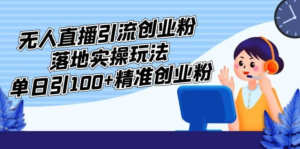 无人直播引流创业粉
落地实操玩法
单日引100+精准创业粉